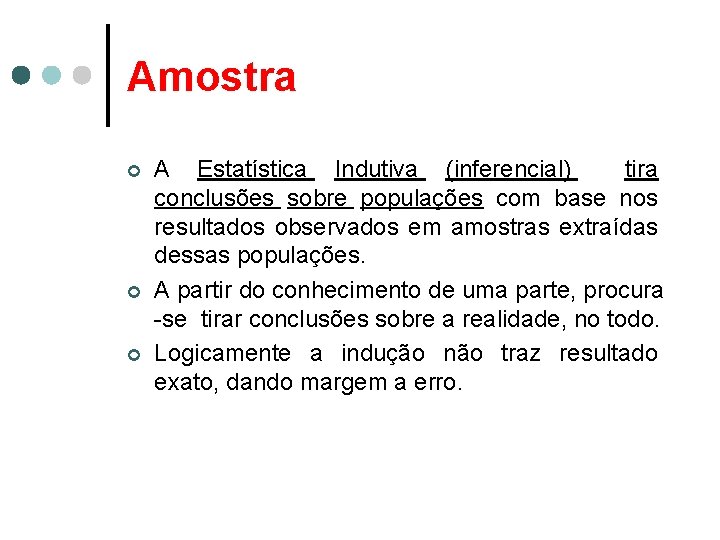 Amostra

A Estatística Indutiva (inferencial) tira conclusões sobre populações com base nos resultados observados em amostras extraídas dessas populações.

A partir do conhecimento de uma parte, procura -se tirar conclusões sobre a realidade, no todo.

Logicamente a indução não traz resultado exato, dando margem a erro.